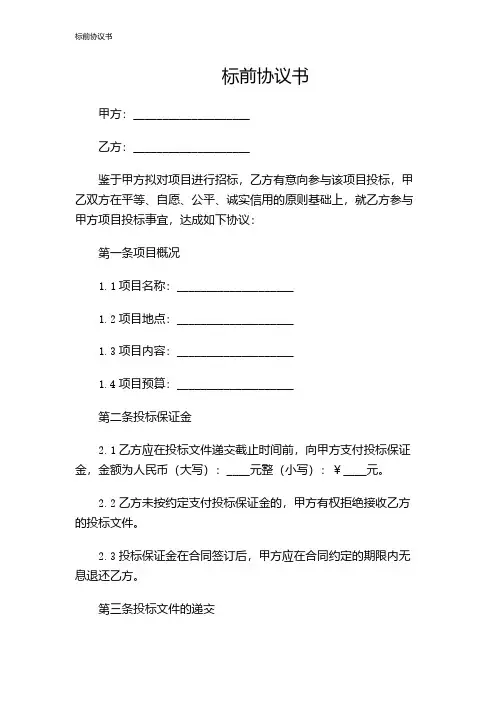 标前协议书

标前协议书

甲方：____________________

乙方：____________________

鉴于甲方拟对项目进行招标，乙方有意向参与该项目投标，甲乙双方在平等、自愿、公平、诚实信用的原则基础上，就乙方参与甲方项目投标事宜，达成如下协议：

第一条项目概况

1.1 项目名称：____________________

1.2 项目地点：____________________

1.3 项目内容：____________________

1.4 项目预算：____________________

第二条投标保证金

2.1 乙方应在投标文件递交截止时间前，向甲方支付投标保证金，金额为人民币（大写）：____元整（小写）：￥____元。

2.2 乙方未按约定支付投标保证金的，甲方有权拒绝接收乙方的投标文件。

2.3 投标保证金在合同签订后，甲方应在合同约定的期限内无息退还乙方。

第三条投标文件的递交